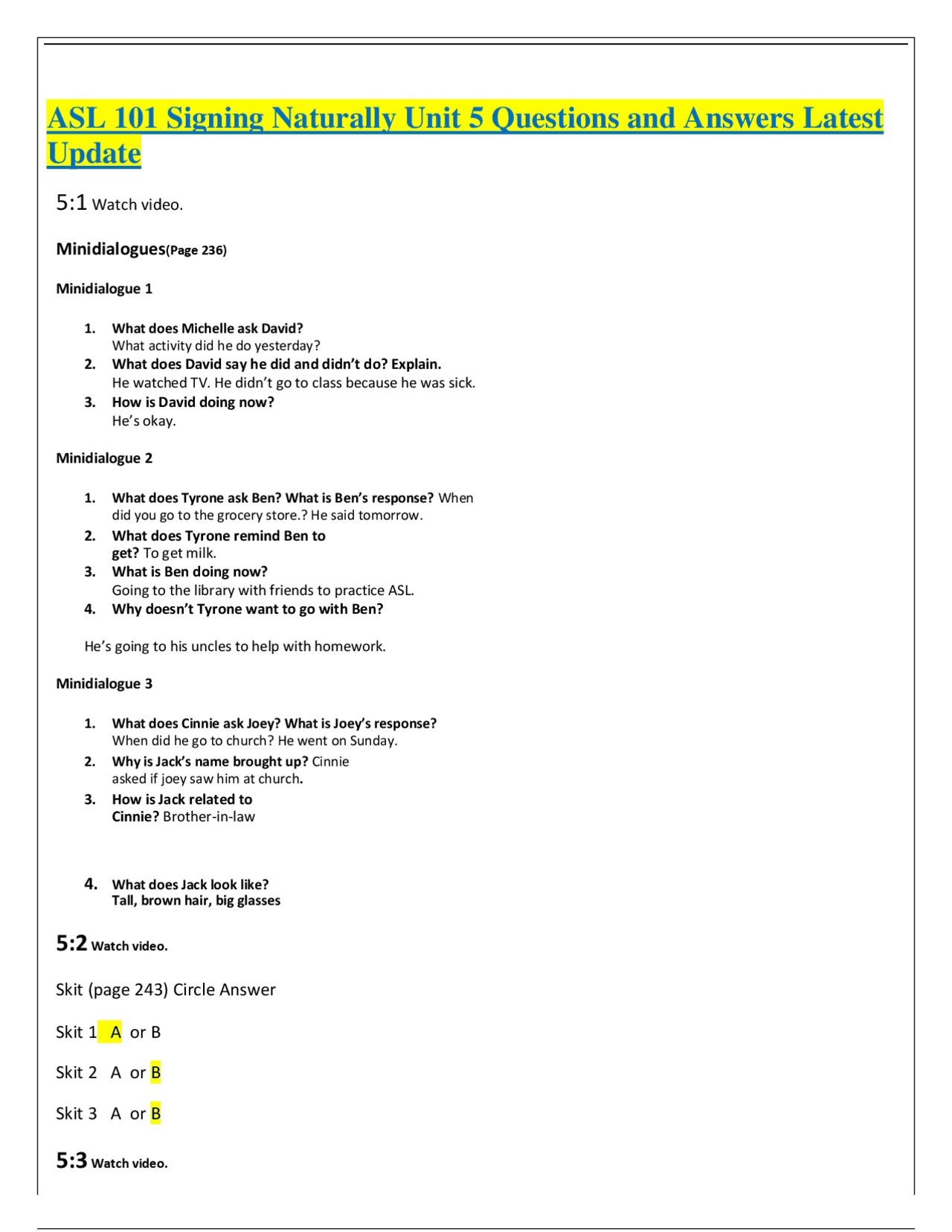 ASL 101 Signing Naturally Unit 5 Questions and Answers Latest Update

5:1 Watch video.

Minidialogues(Page 236)

Minidialogue 1

1. What does Michelle ask David?
What activity did he do yesterday?
2. What does David say he did and didn't do? Explain.
He watched TV. He didn't go to class because he was sick.
3. How is David doing now?
He's okay.

Minidialogue 2

1. What does Tyrone ask Ben? What is Ben's response? When did you go to the grocery store.? He said tomorrow.
2. What does Tyrone remind Ben to get? To get milk.
3. What is Ben doing now?
Going to the library with friends to practice ASL.
4. Why doesn't Tyrone want to go with Ben?

He's going to his uncles to help with homework.

Minidialogue 3

1. What does Cinnie ask Joey? What is Joey's response?
When did he go to church? He went on Sunday.
2. Why is Jack's name brought up? Cinnie asked if joey saw him at church.
3. How is Jack related to Cinnie? Brother-in-law

4. What does Jack look like?
Tall, brown hair, big glasses

5:2 Watch video.

Skit (page 243) Circle Answer

Skit 1 A or B

Skit 2 A or B

Skit 3 A or B

5:3 Watch video.